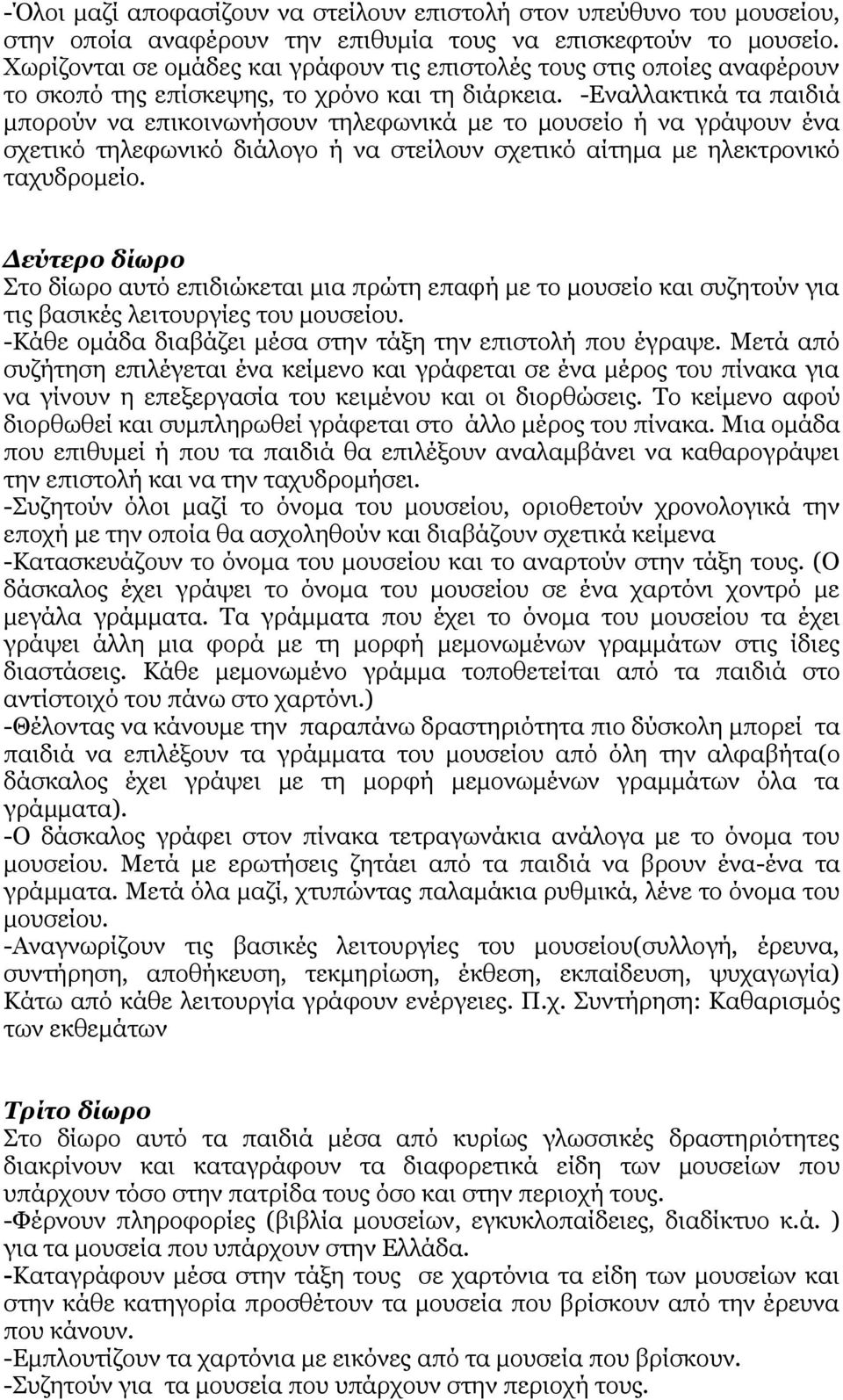 -Όλοι μαζί αποφασίζουν να στείλουν επιστολή στον υπεύθυνο του μουσείου, στην οποία αναφέρουν την επιθυμία τους να επισκεφτούν το μουσείο. Χωρίζονται σε ομάδες και γράφουν τις επιστολές τους στις οποίες αναφέρουν το σκοπό της επίσκεψης, το χρόνο και τη διάρκεια. -Εναλλακτικά τα παιδιά μπορούν να επικοινωνήσουν τηλεφωνικά με το μουσείο ή να γράψουν ένα σχετικό τηλεφωνικό διάλογο ή να στείλουν σχετικό αίτημα με ηλεκτρονικό ταχυδρομείο.

Δεύτερο δίωρο
Στο δίωρο αυτό επιδιώκεται μια πρώτη επαφή με το μουσείο και συζητούν για τις βασικές λειτουργίες του μουσείου.
-Κάθε ομάδα διαβάζει μέσα στην τάξη την επιστολή που έγραψε. Μετά από συζήτηση επιλέγεται ένα κείμενο και γράφεται σε ένα μέρος του πίνακα για να γίνουν η επεξεργασία του κειμένου και οι διορθώσεις. Το κείμενο αφού διορθωθεί και συμπληρωθεί γράφεται στο άλλο μέρος του πίνακα. Μια ομάδα που επιθυμεί ή που τα παιδιά θα επιλέξουν αναλαμβάνει να καθαρογράψει την επιστολή και να την ταχυδρομήσει.
-Συζητούν όλοι μαζί το όνομα του μουσείου, οριοθετούν χρονολογικά την εποχή με την οποία θα ασχοληθούν και διαβάζουν σχετικά κείμενα
-Κατασκευάζουν το όνομα του μουσείου και το αναρτούν στην τάξη τους. (Ο δάσκαλος έχει γράψει το όνομα του μουσείου σε ένα χαρτόνι χοντρό με μεγάλα γράμματα. Τα γράμματα που έχει το όνομα του μουσείου τα έχει γράψει άλλη μια φορά με τη μορφή μεμονωμένων γραμμάτων στις ίδιες διαστάσεις. Κάθε μεμονωμένο γράμμα τοποθετείται από τα παιδιά στο αντίστοιχό του πάνω στο χαρτόνι.)
-Θέλοντας να κάνουμε την παραπάνω δραστηριότητα πιο δύσκολη μπορεί τα παιδιά να επιλέξουν τα γράμματα του μουσείου από όλη την αλφαβήτα(ο δάσκαλος έχει γράψει με τη μορφή μεμονωμένων γραμμάτων όλα τα γράμματα).
-Ο δάσκαλος γράφει στον πίνακα τετραγωνάκια ανάλογα με το όνομα του μουσείου. Μετά με ερωτήσεις ζητάει από τα παιδιά να βρουν ένα-ένα τα γράμματα. Μετά όλα μαζί, χτυπώντας παλαμάκια ρυθμικά, λένε το όνομα του μουσείου.
-Αναγνωρίζουν τις βασικές λειτουργίες του μουσείου(συλλογή, έρευνα, συντήρηση, αποθήκευση, τεκμηρίωση, έκθεση, εκπαίδευση, ψυχαγωγία) Κάτω από κάθε λειτουργία γράφουν ενέργειες. Π.χ. Συντήρηση: Καθαρισμός των εκθεμάτων

Τρίτο δίωρο
Στο δίωρο αυτό τα παιδιά μέσα από κυρίως γλωσσικές δραστηριότητες διακρίνουν και καταγράφουν τα διαφορετικά είδη των μουσείων που υπάρχουν τόσο στην πατρίδα τους όσο και στην περιοχή τους.
-Φέρνουν πληροφορίες (βιβλία μουσείων, εγκυκλοπαίδειες, διαδίκτυο κ.ά. ) για τα μουσεία που υπάρχουν στην Ελλάδα.
-Καταγράφουν μέσα στην τάξη τους σε χαρτόνια τα είδη των μουσείων και στην κάθε κατηγορία προσθέτουν τα μουσεία που βρίσκουν από την έρευνα που κάνουν.
-Εμπλουτίζουν τα χαρτόνια με εικόνες από τα μουσεία που βρίσκουν.
-Συζητούν για τα μουσεία που υπάρχουν στην περιοχή τους.